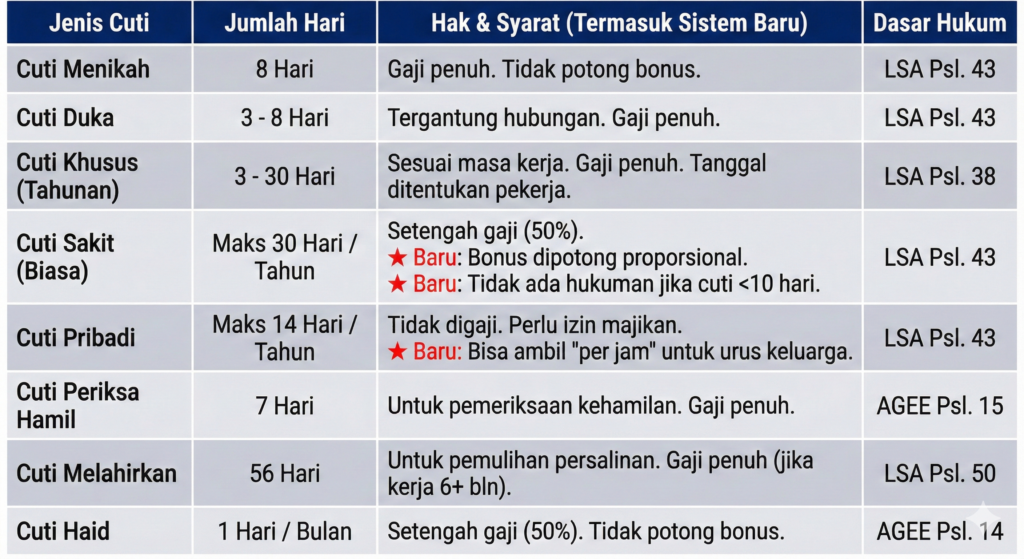 | Jenis Cuti | Jumlah Hari | Hak & Syarat (Termasuk Sistem Baru) | Dasar Hukum |
|---|---|---|---|
| Cuti Menikah | 8 Hari | Gaji penuh. Tidak potong bonus. | LSA Psl. 43 |
| Cuti Duka | 3 - 8 Hari | Tergantung hubungan. Gaji penuh. | LSA Psl. 43 |
| Cuti Khusus (Tahunan) | 3 - 30 Hari | Sesuai masa kerja. Gaji penuh. Tanggal ditentukan pekerja. | LSA Psl. 38 |
| Cuti Sakit (Biasa) | Maks 30 Hari / Tahun | Setengah gaji (50%). ★ Baru: Bonus dipotong proporsional. ★ Baru: Tidak ada hukuman jika cuti <10 hari. | LSA Psl. 43 |
| Cuti Pribadi | Maks 14 Hari / Tahun | Tidak digaji. Perlu izin majikan. ★ Baru: Bisa ambil "per jam" untuk urus keluarga. | LSA Psl. 43 |
| Cuti Periksa Hamil | 7 Hari | Untuk pemeriksaan kehamilan. Gaji penuh. | AGEE Psl. 15 |
| Cuti Melahirkan | 56 Hari | Untuk pemulihan persalinan. Gaji penuh (jika kerja 6+ bln). | LSA Psl. 50 |
| Cuti Haid | 1 Hari / Bulan | Setengah gaji (50%). Tidak potong bonus. | AGEE Psl. 14 |